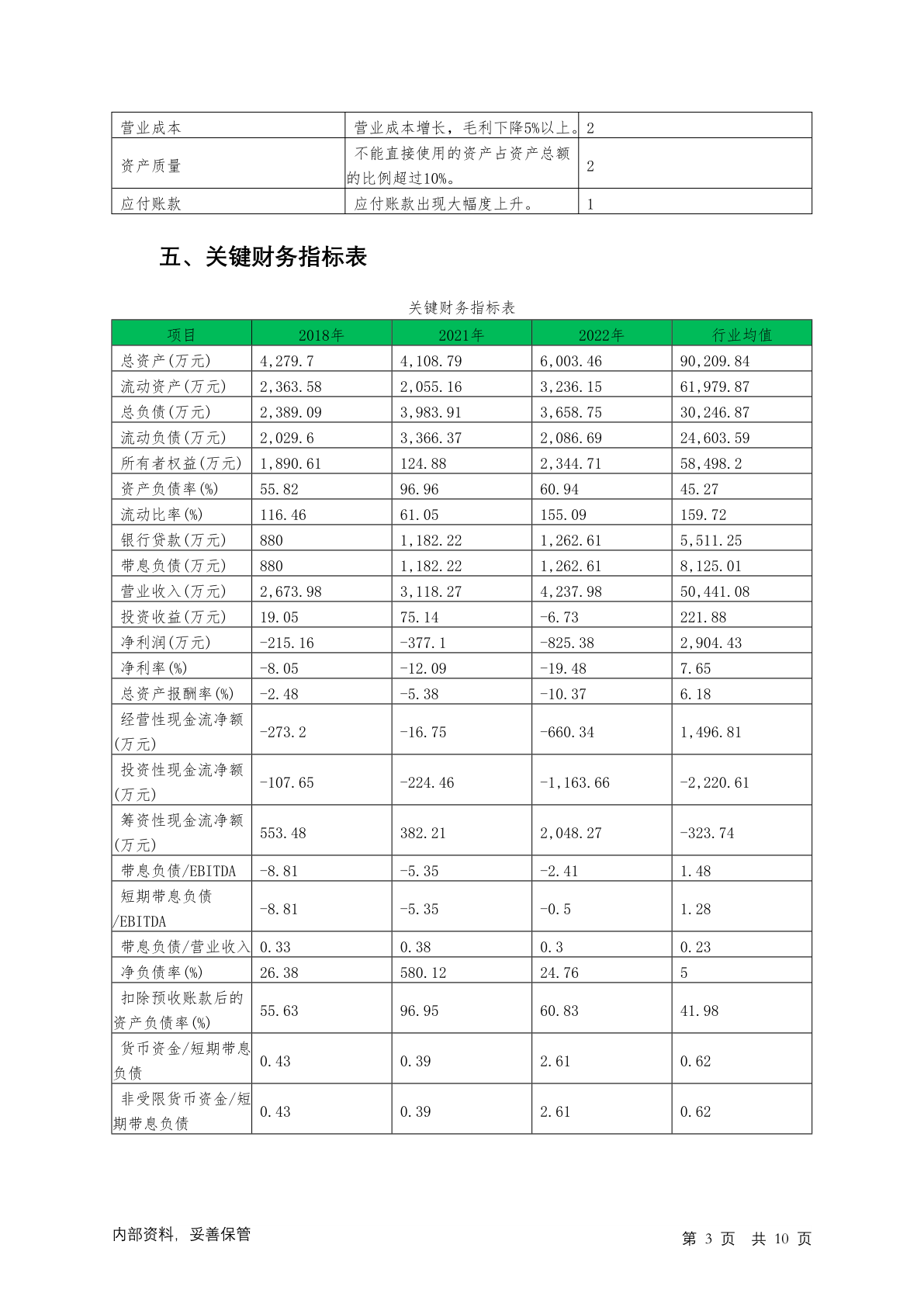 | 营业成本 | 营业成本增长，毛利下降5%以上。 | 2 |
|---|---|---|
| 资产质量 | 不能直接使用的资产占资产总额的比例超过10%。 | 2 |
| 应付账款 | 应付账款出现大幅度上升。 | 1 |

五、关键财务指标表

关键财务指标表

| 项目 | 2018年 | 2021年 | 2022年 | 行业均值 |
|---|---|---|---|---|
| 总资产(万元) | 4,279.7 | 4,108.79 | 6,003.46 | 90,209.84 |
| 流动资产(万元) | 2,363.58 | 2,055.16 | 3,236.15 | 61,979.87 |
| 总负债(万元) | 2,389.09 | 3,983.91 | 3,658.75 | 30,246.87 |
| 流动负债(万元) | 2,029.6 | 3,366.37 | 2,086.69 | 24,603.59 |
| 所有者权益(万元) | 1,890.61 | 124.88 | 2,344.71 | 58,498.2 |
| 资产负债率(%) | 55.82 | 96.96 | 60.94 | 45.27 |
| 流动比率(%) | 116.46 | 61.05 | 155.09 | 159.72 |
| 银行贷款(万元) | 880 | 1,182.22 | 1,262.61 | 5,511.25 |
| 带息负债(万元) | 880 | 1,182.22 | 1,262.61 | 8,125.01 |
| 营业收入(万元) | 2,673.98 | 3,118.27 | 4,237.98 | 50,441.08 |
| 投资收益(万元) | 19.05 | 75.14 | -6.73 | 221.88 |
| 净利润(万元) | -215.16 | -377.1 | -825.38 | 2,904.43 |
| 净利率(%) | -8.05 | -12.09 | -19.48 | 7.65 |
| 总资产报酬率(%) | -2.48 | -5.38 | -10.37 | 6.18 |
| 经营性现金流净额(万元) | -273.2 | -16.75 | -660.34 | 1,496.81 |
| 投资性现金流净额(万元) | -107.65 | -224.46 | -1,163.66 | -2,220.61 |
| 筹资性现金流净额(万元) | 553.48 | 382.21 | 2,048.27 | -323.74 |
| 带息负债/EBITDA | -8.81 | -5.35 | -2.41 | 1.48 |
| 短期带息负债/EBITDA | -8.81 | -5.35 | -0.5 | 1.28 |
| 带息负债/营业收入 | 0.33 | 0.38 | 0.3 | 0.23 |
| 净负债率(%) | 26.38 | 580.12 | 24.76 | 5 |
| 扣除预收账款后的资产负债率(%) | 55.63 | 96.95 | 60.83 | 41.98 |
| 货币资金/短期带息负债 | 0.43 | 0.39 | 2.61 | 0.62 |
| 非受限货币资金/短期带息负债 | 0.43 | 0.39 | 2.61 | 0.62 |

内部资料，妥善保管

第 3 页 共 10 页